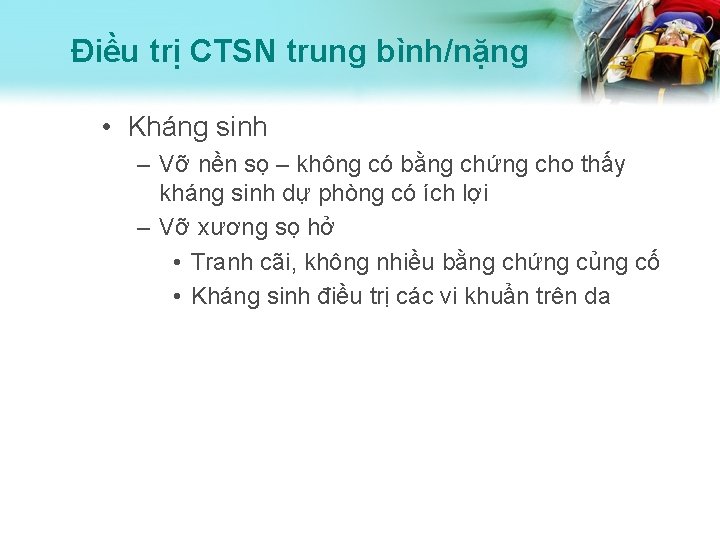 Điều trị CTSN trung bình/nặng

• Kháng sinh
– Vỡ nền sọ – không có bằng chứng cho thấy kháng sinh dự phòng có ích lợi
– Vỡ xương sọ hở
• Tranh cãi, không nhiều bằng chứng củng cố
• Kháng sinh điều trị các vi khuẩn trên da